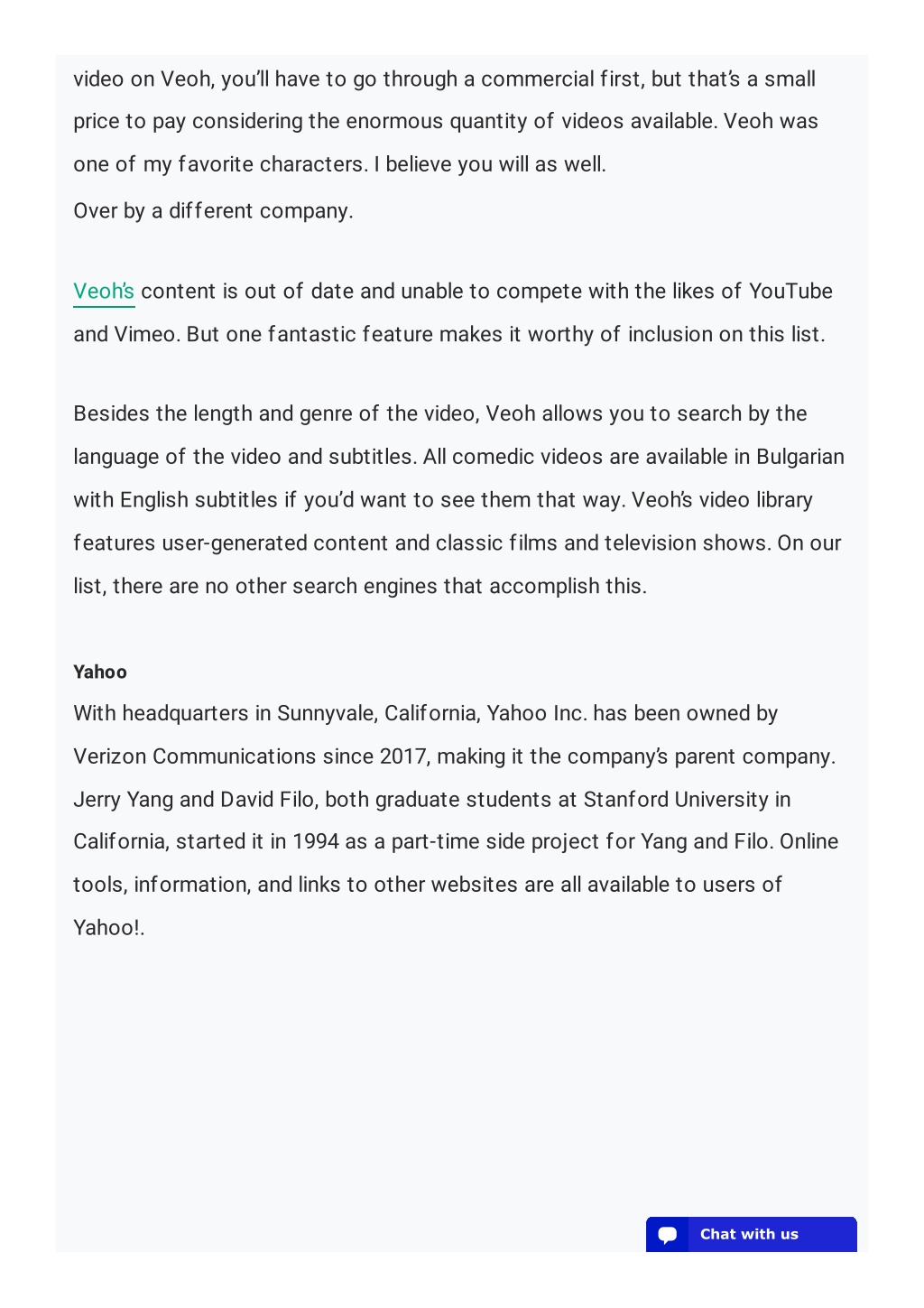 video on Veoh, you'll have to go through a commercial first, but that's a small price to pay considering the enormous quantity of videos available. Veoh was one of my favorite characters. I believe you will as well.
Over by a different company.

Veoh's content is out of date and unable to compete with the likes of YouTube and Vimeo. But one fantastic feature makes it worthy of inclusion on this list.

Besides the length and genre of the video, Veoh allows you to search by the language of the video and subtitles. All comedic videos are available in Bulgarian with English subtitles if you'd want to see them that way. Veoh's video library features user-generated content and classic films and television shows. On our list, there are no other search engines that accomplish this.

Yahoo
With headquarters in Sunnyvale, California, Yahoo Inc. has been owned by Verizon Communications since 2017, making it the company's parent company. Jerry Yang and David Filo, both graduate students at Stanford University in California, started it in 1994 as a part-time side project for Yang and Filo. Online tools, information, and links to other websites are all available to users of Yahoo!.

Chat with us